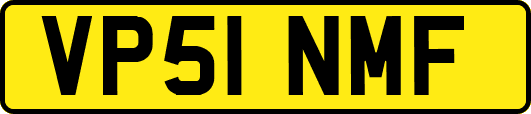 VP51 NMF